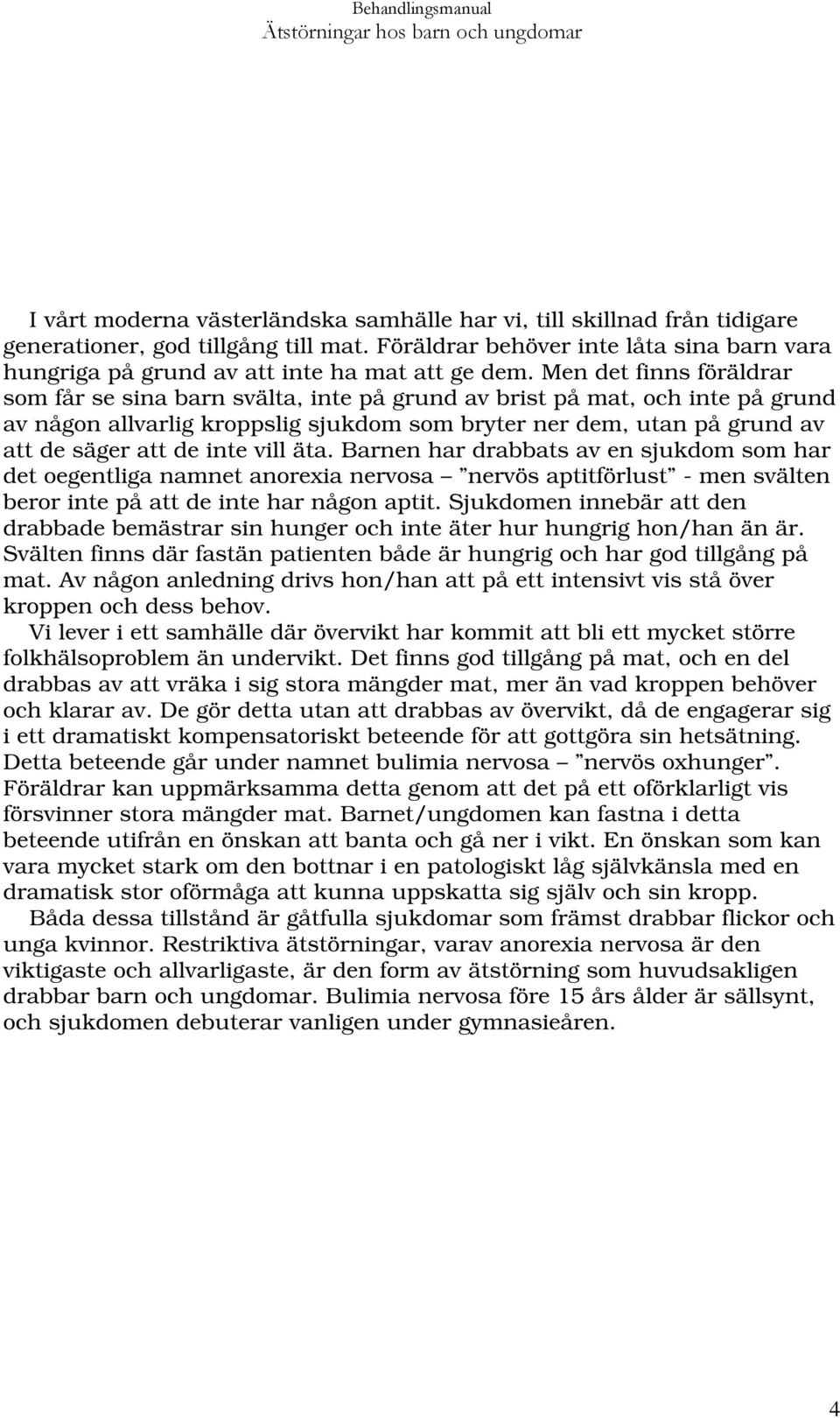 Behandlingsmanual
Ätstörningar hos barn och ungdomar

I vårt moderna västerländska samhälle har vi, till skillnad från tidigare generationer, god tillgång till mat. Föräldrar behöver inte låta sina barn vara hungriga på grund av att inte ha mat att ge dem. Men det finns föräldrar som får se sina barn svälta, inte på grund av brist på mat, och inte på grund av någon allvarlig kroppslig sjukdom som bryter ner dem, utan på grund av att de säger att de inte vill äta. Barnen har drabbats av en sjukdom som har det oegentliga namnet anorexia nervosa – ”nervös aptitförlust” - men svälten beror inte på att de inte har någon aptit. Sjukdomen innebär att den drabbade bemästrar sin hunger och inte äter hur hungrig hon/han än är. Svälten finns där fastän patienten både är hungrig och har god tillgång på mat. Av någon anledning drivs hon/han att på ett intensivt vis stå över kroppen och dess behov.

Vi lever i ett samhälle där övervikt har kommit att bli ett mycket större folkhälsoproblem än undervikt. Det finns god tillgång på mat, och en del drabbas av att vräka i sig stora mängder mat, mer än vad kroppen behöver och klarar av. De gör detta utan att drabbas av övervikt, då de engagerar sig i ett dramatiskt kompensatoriskt beteende för att gottgöra sin hetsätning. Detta beteende går under namnet bulimia nervosa – ”nervös oxhunger”. Föräldrar kan uppmärksamma detta genom att det på ett oförklarligt vis försvinner stora mängder mat. Barnet/ungdomen kan fastna i detta beteende utifrån en önskan att banta och gå ner i vikt. En önskan som kan vara mycket stark om den bottnar i en patologiskt låg självkänsla med en dramatisk stor oförmåga att kunna uppskatta sig själv och sin kropp.

Båda dessa tillstånd är gåtfulla sjukdomar som främst drabbar flickor och unga kvinnor. Restriktiva ätstörningar, varav anorexia nervosa är den viktigaste och allvarligaste, är den form av ätstörning som huvudsakligen drabbar barn och ungdomar. Bulimia nervosa före 15 års ålder är sällsynt, och sjukdomen debuterar vanligen under gymnasieåren.

4